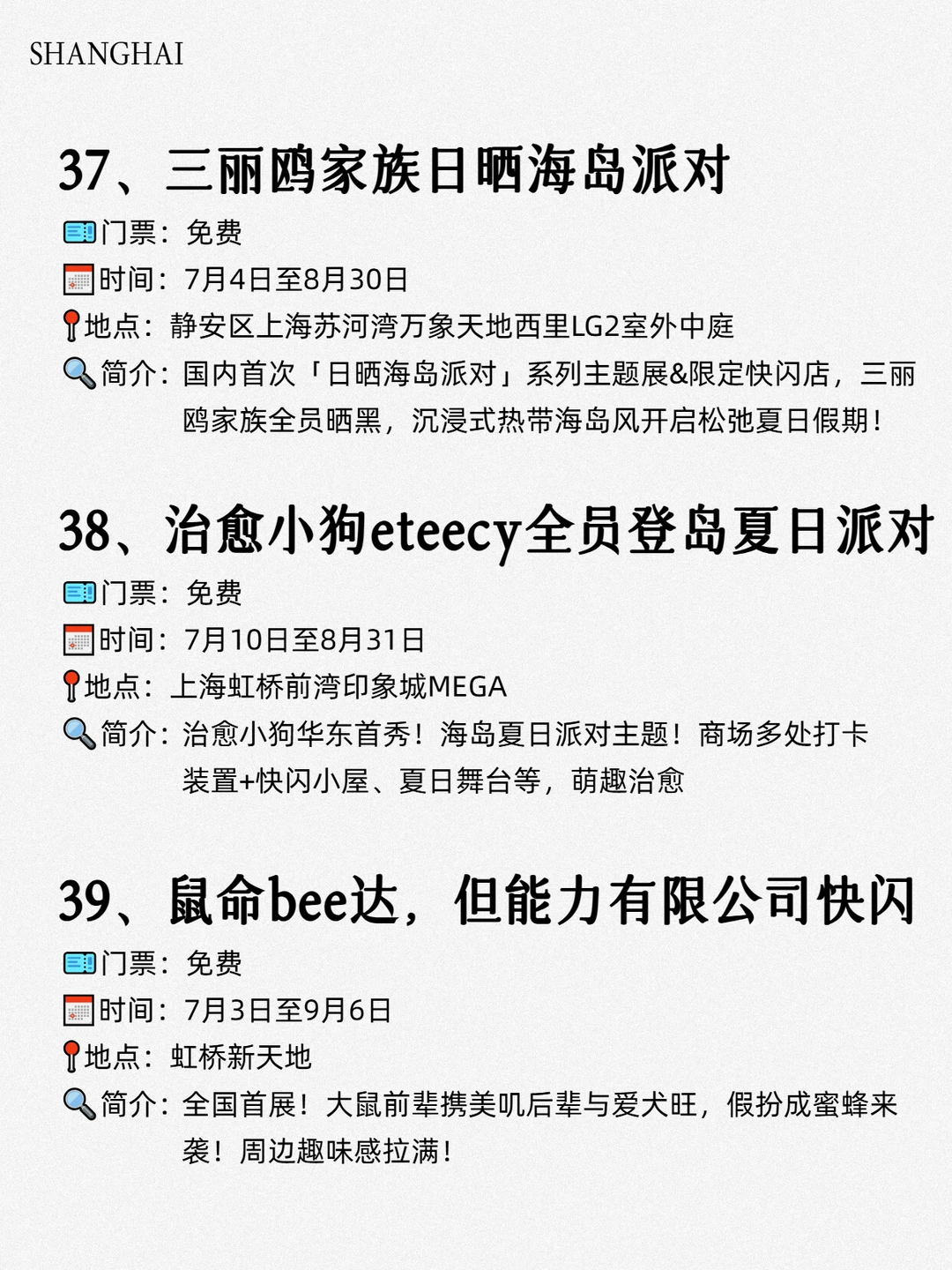 SHANGHAI

37、三丽鸥家族日晒海岛派对

门票：免费

时间：7月4日至8月30日

地点：静安区上海苏河湾万象天地西里LG2室外中庭

简介：国内首次「日晒海岛派对」系列主题展&限定快闪店，三丽鸥家族全员晒黑，沉浸式热带海岛风开启松弛夏日假期！

38、治愈小狗eteecy全员登岛夏日派对

门票：免费

时间：7月10日至8月31日

地点：上海虹桥前湾印象城MEGA

简介：治愈小狗华东首秀！海岛夏日派对主题！商场多处打卡装置+快闪小屋、夏日舞台等，萌趣治愈

39、鼠命bee达，但能力有限公司快闪

门票：免费

时间：7月3日至9月6日

地点：虹桥新天地

简介：全国首展！大鼠前辈携美叽后辈与爱犬旺，假扮成蜜蜂来袭！周边趣味感拉满！